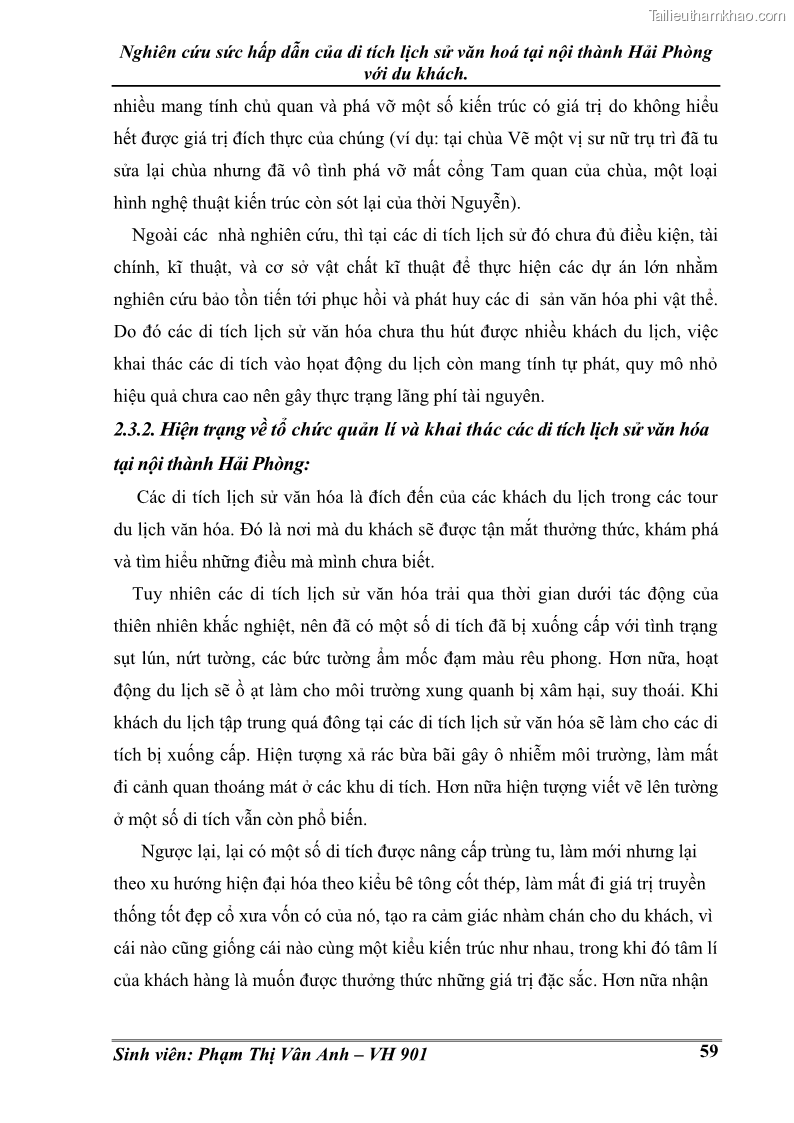 Tailieuthamkhao.com

Nghiên cứu sức hấp dẫn của di tích lịch sử văn hoá tại nội thành Hải Phòng với du khách.

nhiều mang tính chủ quan và phá vỡ một số kiến trúc có giá trị do không hiểu hết được giá trị đích thực của chúng (ví dụ: tại chùa Vẽ một vị sư nữ trụ trì đã tu sửa lại chùa nhưng đã vô tình phá vỡ mất cổng Tam quan của chùa, một loại hình nghệ thuật kiến trúc còn sót lại của thời Nguyễn).

Ngoài các nhà nghiên cứu, thì tại các di tích lịch sử đó chưa đủ điều kiện, tài chính, kĩ thuật, và cơ sở vật chất kĩ thuật để thực hiện các dự án lớn nhằm nghiên cứu bảo tồn tiến tới phục hồi và phát huy các di sản văn hóa phi vật thể. Do đó các di tích lịch sử văn hóa chưa thu hút được nhiều khách du lịch, việc khai thác các di tích vào hoạt động du lịch còn mang tính tự phát, quy mô nhỏ hiệu quả chưa cao nên gây thực trạng lãng phí tài nguyên.

2.3.2. Hiện trạng về tổ chức quản lí và khai thác các di tích lịch sử văn hóa tại nội thành Hải Phòng:

Các di tích lịch sử văn hóa là đích đến của các khách du lịch trong các tour du lịch văn hóa. Đó là nơi mà du khách sẽ được tận mắt thưởng thức, khám phá và tìm hiểu những điều mà mình chưa biết.

Tuy nhiên các di tích lịch sử văn hóa trải qua thời gian dưới tác động của thiên nhiên khắc nghiệt, nên đã có một số di tích đã bị xuống cấp với tình trạng sụt lún, nứt tường, các bức tường ẩm mốc đạm màu rêu phong. Hơn nữa, hoạt động du lịch sẽ ồ ạt làm cho môi trường xung quanh bị xâm hại, suy thoái. Khi khách du lịch tập trung quá đông tại các di tích lịch sử văn hóa sẽ làm cho các di tích bị xuống cấp. Hiện tượng xả rác bừa bãi gây ô nhiễm môi trường, làm mất đi cảnh quan thoáng mát ở các khu di tích. Hơn nữa hiện tượng viết vẽ lên tường ở một số di tích vẫn còn phổ biến.

Ngược lại, lại có một số di tích được nâng cấp trùng tu, làm mới nhưng lại theo xu hướng hiện đại hóa theo kiểu bê tông cốt thép, làm mất đi giá trị truyền thống tốt đẹp cổ xưa vốn có của nó, tạo ra cảm giác nhàm chán cho du khách, vì cái nào cũng giống cái nào cùng một kiểu kiến trúc như nhau, trong khi đó tâm lí của khách hàng là muốn được thưởng thức những giá trị đặc sắc. Hơn nữa nhận

Sinh viên: Phạm Thị Vân Anh – VH 901 59